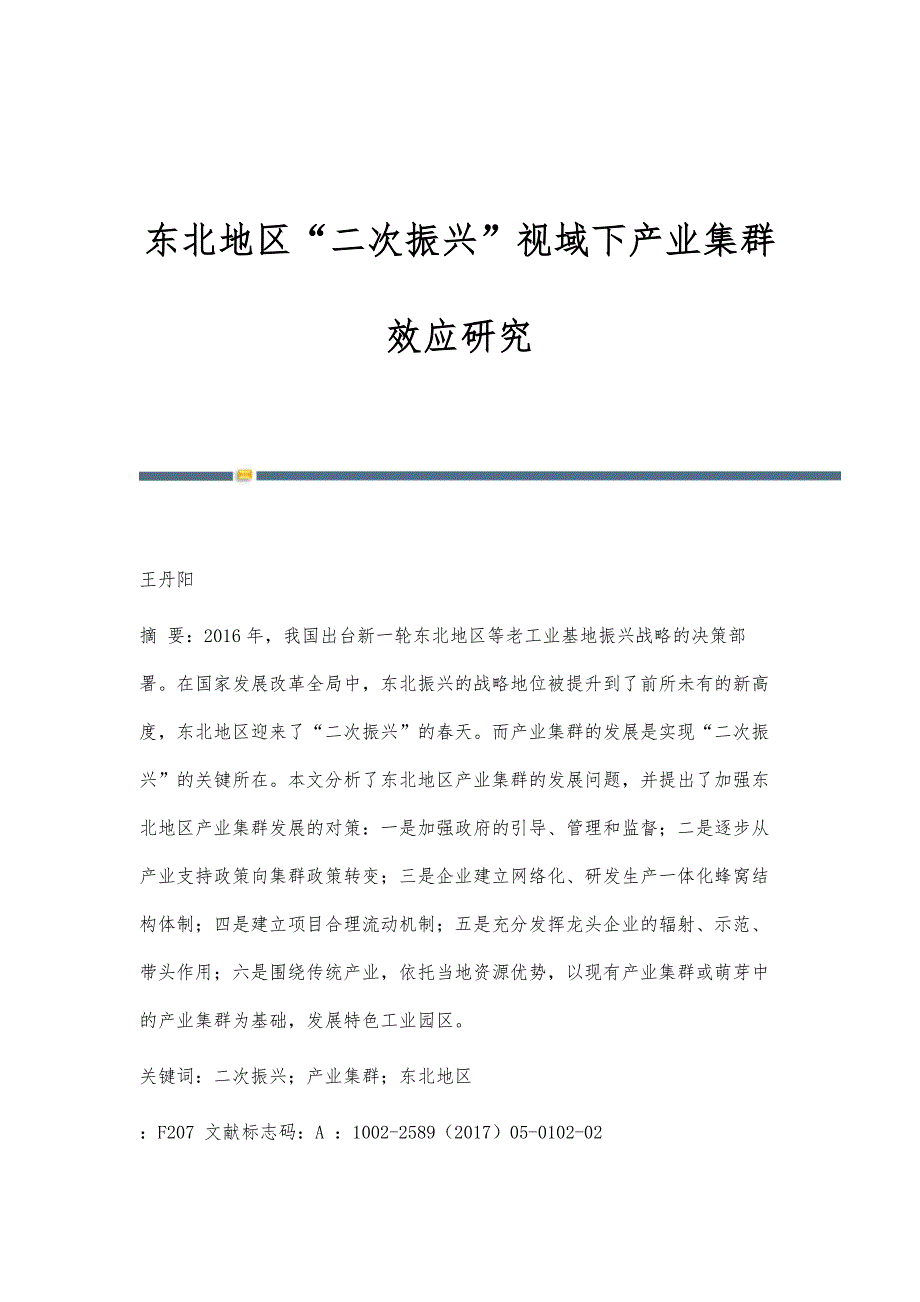 东北地区“二次振兴”视域下产业集群效应研究

王丹阳

摘 要：2016年，我国出台新一轮东北地区等老工业基地振兴战略的决策部署。在国家发展改革全局中，东北振兴的战略地位被提升到了前所未有的新高度，东北地区迎来了“二次振兴”的春天。而产业集群的发展是实现“二次振兴”的关键所在。本文分析了东北地区产业集群的发展问题，并提出了加强东北地区产业集群发展的对策：一是加强政府的引导、管理和监督；二是逐步从产业支持政策向集群政策转变；三是企业建立网络化、研发生产一体化蜂窝结构体制；四是建立项目合理流动机制；五是充分发挥龙头企业的辐射、示范、带头作用；六是围绕传统产业，依托当地资源优势，以现有产业集群或萌芽中的产业集群为基础，发展特色工业园区。

关键词：二次振兴；产业集群；东北地区

：F207 文献标志码：A ：1002-2589（2017）05-0102-02